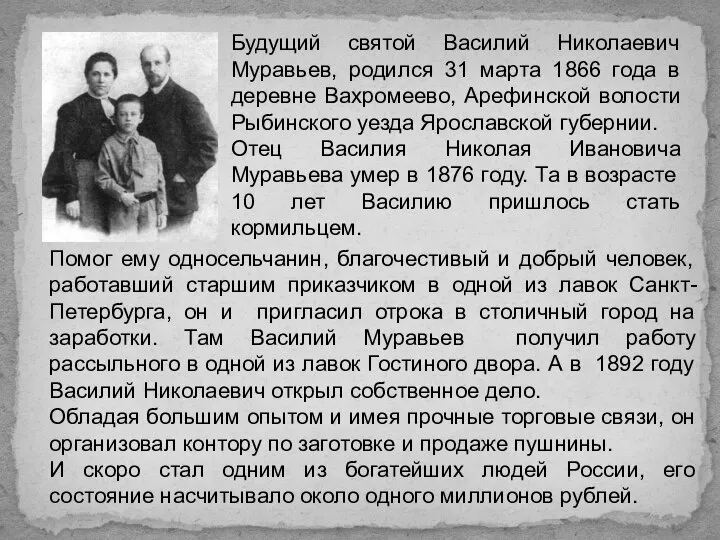 Будущий святой Василий Николаевич Муравьев, родился 31 марта 1866 года в деревне Вахромеево, Арефинской волости Рыбинского уезда Ярославской губернии.
Отец Василия Николая Ивановича Муравьева умер в 1876 году. Та в возрасте 10 лет Василию пришлось стать кормильцем.
Помог ему односельчанин, благочестивый и добрый человек, работавший старшим приказчиком в одной из лавок Санкт-Петербурга, он и пригласил отрока в столичный город на заработки. Там Василий Муравьев получил работу рассыльного в одной из лавок Гостиного двора. А в 1892 году Василий Николаевич открыл собственное дело.
Обладая большим опытом и имея прочные торговые связи, он организовал контору по заготовке и продаже пушнины.
И скоро стал одним из богатейших людей России, его состояние насчитывало около одного миллионов рублей.